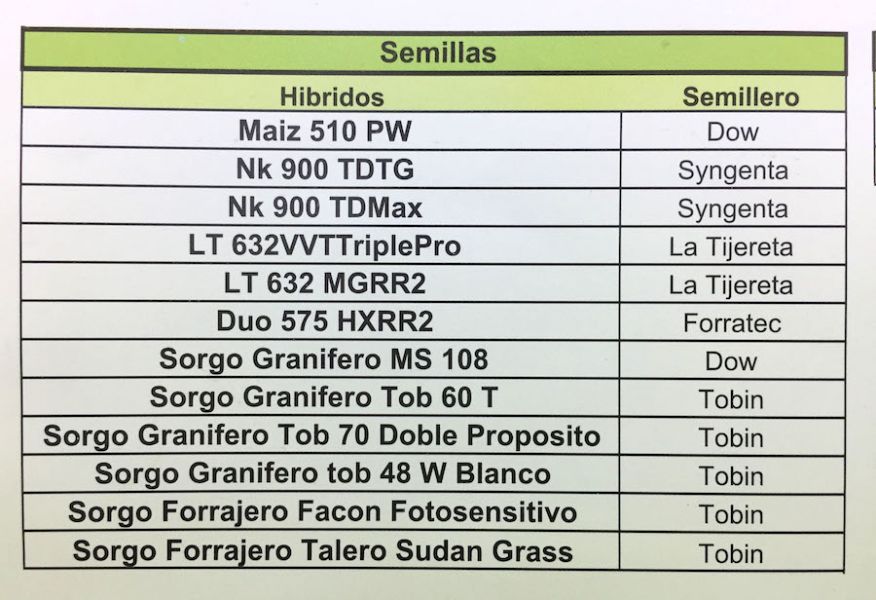 Semillas

| Hibridos | Semillero |
|---|---|
| Maiz 510 PW | Dow |
| Nk 900 TDTG | Syngenta |
| Nk 900 TDMax | Syngenta |
| LT 632VVTTriplePro | La Tijereta |
| LT 632 MGRR2 | La Tijereta |
| Duo 575 HXRR2 | Forratec |
| Sorgo Granifero MS 108 | Dow |
| Sorgo Granifero Tob 60 T | Tobin |
| Sorgo Granifero Tob 70 Doble Proposito | Tobin |
| Sorgo Granifero tob 48 W Blanco | Tobin |
| Sorgo Forrajero Facon Fotosensitivo | Tobin |
| Sorgo Forrajero Talero Sudan Grass | Tobin |